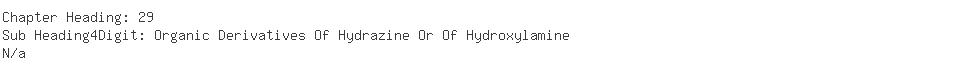 Chapter Heading: 29
Sub Heading4Digit: Organic Derivatives Of Hydrazine Or Of Hydroxylamine
N/a